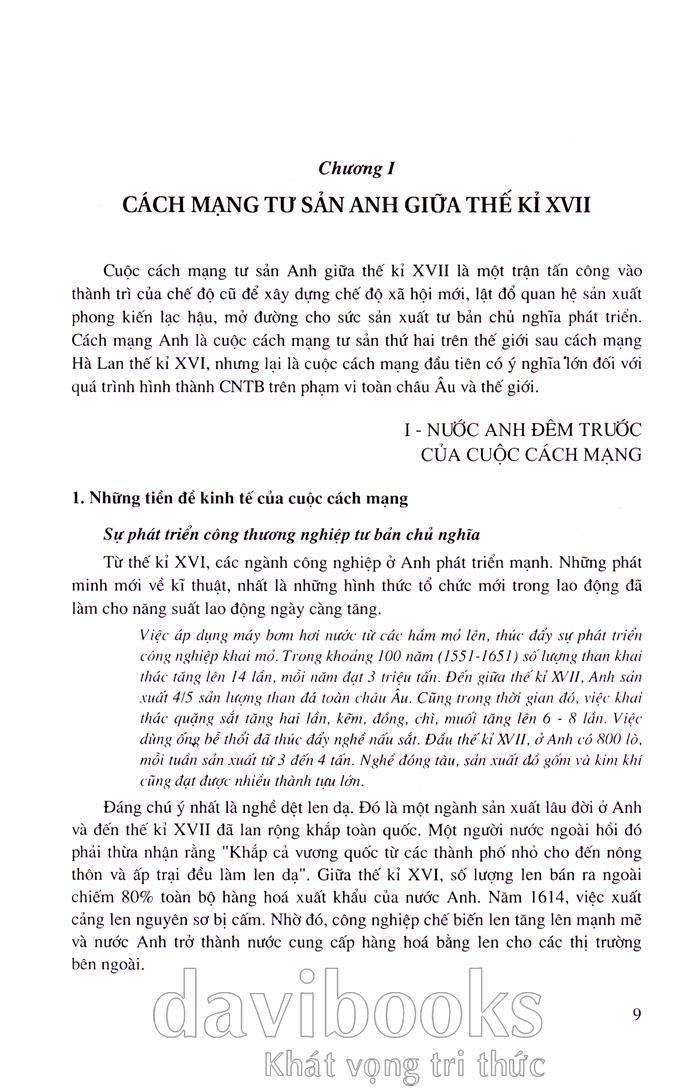 Chương I

CÁCH MẠNG TƯ SẢN ANH GIỮA THẾ KỈ XVII

Cuộc cách mạng tư sản Anh giữa thế kỉ XVII là một trận tấn công vào thành trì của chế độ cũ để xây dựng chế độ xã hội mới, lật đổ quan hệ sản xuất phong kiến lạc hậu, mở đường cho sức sản xuất tư bản chủ nghĩa phát triển. Cách mạng Anh là cuộc cách mạng tư sản thứ hai trên thế giới sau cách mạng Hà Lan thế kỉ XVI, nhưng lại là cuộc cách mạng đầu tiên có ý nghĩa lớn đối với quá trình hình thành CNTB trên phạm vi toàn châu Âu và thế giới.

I - NƯỚC ANH ĐÊM TRƯỚC CỦA CUỘC CÁCH MẠNG

1. Những tiền đề kinh tế của cuộc cách mạng

Sự phát triển công thương nghiệp tư bản chủ nghĩa

Từ thế kỉ XVI, các ngành công nghiệp ở Anh phát triển mạnh. Những phát minh mới về kĩ thuật, nhất là những hình thức tổ chức mới trong lao động đã làm cho năng suất lao động ngày càng tăng.

Việc áp dụng máy bơm hơi nước từ các hầm mỏ lên, thúc đẩy sự phát triển công nghiệp khai mỏ. Trong khoảng 100 năm (1551-1651) số lượng than khai thác tăng lên 14 lần, mỗi năm đạt 3 triệu tấn. Đến giữa thế kỉ XVII, Anh sản xuất 4/5 sản lượng than đá toàn châu Âu. Cũng trong thời gian đó, việc khai thác quặng sắt tăng hai lần, kẽm, đồng, chì, muối tăng lên 6 - 8 lần. Việc dùng ống bễ thổi đã thúc đẩy nghề nấu sắt. Đầu thế kỉ XVII, ở Anh có 800 lò, mỗi tuần sản xuất từ 3 đến 4 tấn. Nghề đóng tàu, sản xuất đồ gốm và kim khí cũng đạt được nhiều thành tựu lớn.

Đáng chú ý nhất là nghề dệt len dạ. Đó là một ngành sản xuất lâu đời ở Anh và đến thế kỉ XVII đã lan rộng khắp toàn quốc. Một người nước ngoài hồi đó phải thừa nhận rằng "Khắp cả vương quốc từ các thành phố nhỏ cho đến nông thôn và ấp trại đều làm len dạ". Giữa thế kỉ XVI, số lượng len bán ra ngoài chiếm 80% toàn bộ hàng hoá xuất khẩu của nước Anh. Năm 1614, việc xuất cảng len nguyên sơ bị cấm. Nhờ đó, công nghiệp chế biến len tăng lên mạnh mẽ và nước Anh trở thành nước cung cấp hàng hoá bằng len cho các thị trường bên ngoài.

9

davibooks
Khát vọng tri thức